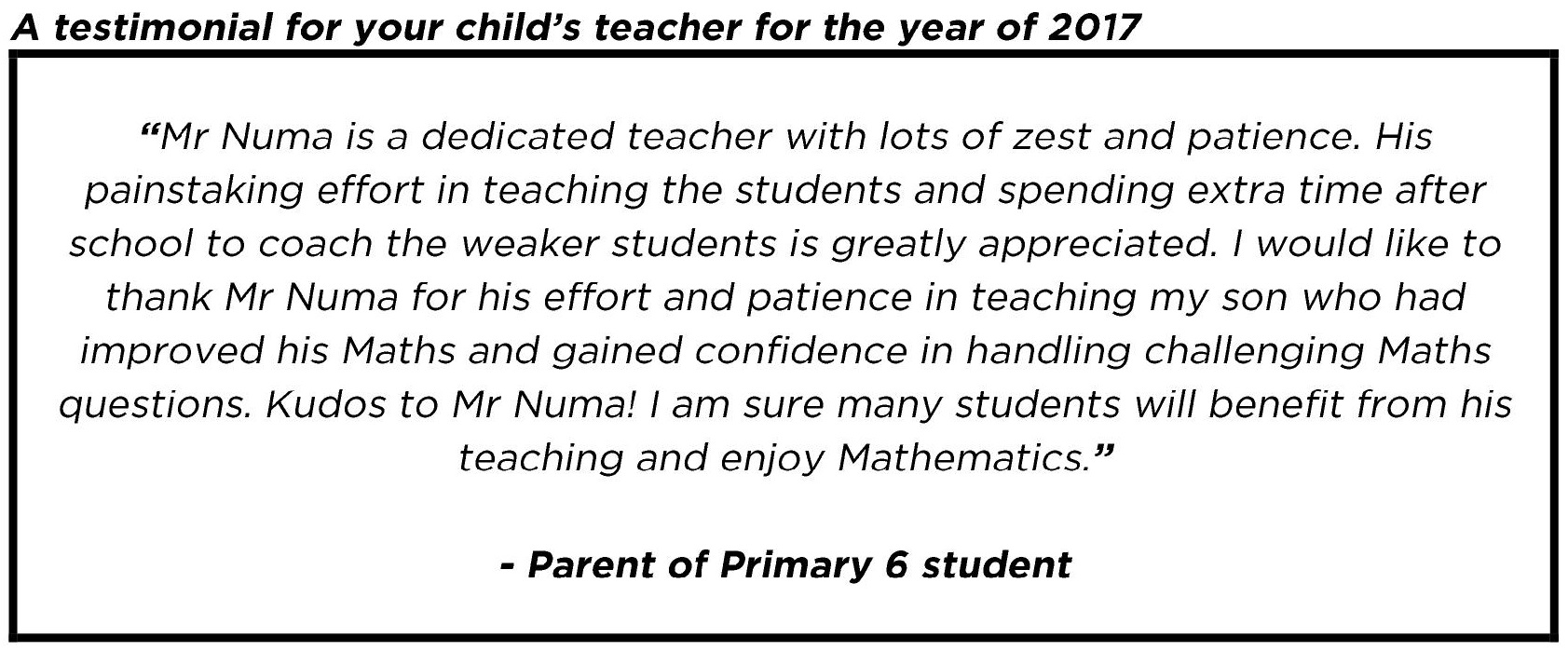 A testimonial for your child's teacher for the year of 2017

"Mr Numa is a dedicated teacher with lots of zest and patience. His painstaking effort in teaching the students and spending extra time after school to coach the weaker students is greatly appreciated. I would like to thank Mr Numa for his effort and patience in teaching my son who had improved his Maths and gained confidence in handling challenging Maths questions. Kudos to Mr Numa! I am sure many students will benefit from his teaching and enjoy Mathematics."

- Parent of Primary 6 student